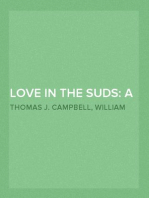 LOVE IN THE SUDS: A

THOMAS J. CAMPBELL, WILLIAM